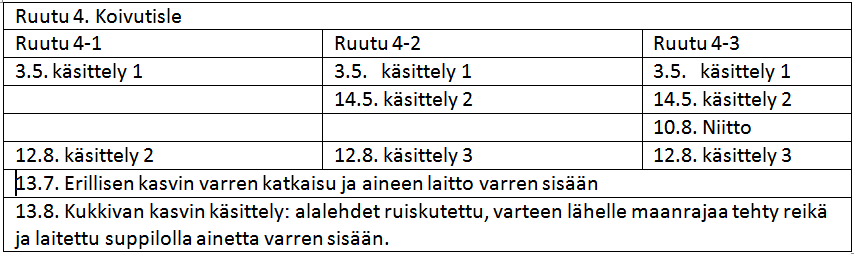 | Ruutu 4. Koivutisle | | |
|---|---|---|
| Ruutu 4-1 | Ruutu 4-2 | Ruutu 4-3 |
| 3.5. käsittely 1 | 3.5. käsittely 1 | 3.5. käsittely 1 |
| | 14.5. käsittely 2 | 14.5. käsittely 2 |
| | | 10.8. Niitto |
| 12.8. käsittely 2 | 12.8. käsittely 3 | 12.8. käsittely 3 |
| 13.7. Erillisen kasvin varren katkaisu ja aineen laitto varren sisään | | |
| 13.8. Kukkivan kasvin käsittely: alalehdet ruiskutettu, varteen lähelle maanrajaa tehty reikä ja laitettu suppilolla ainetta varren sisään. | | |